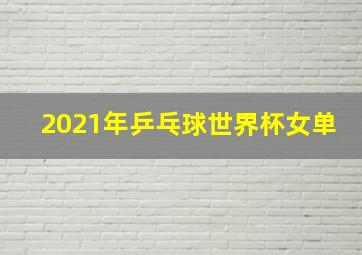 2021年乒乓球世界杯女单